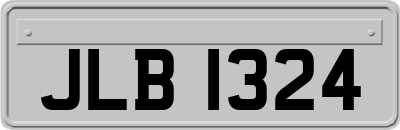 JLB 1324